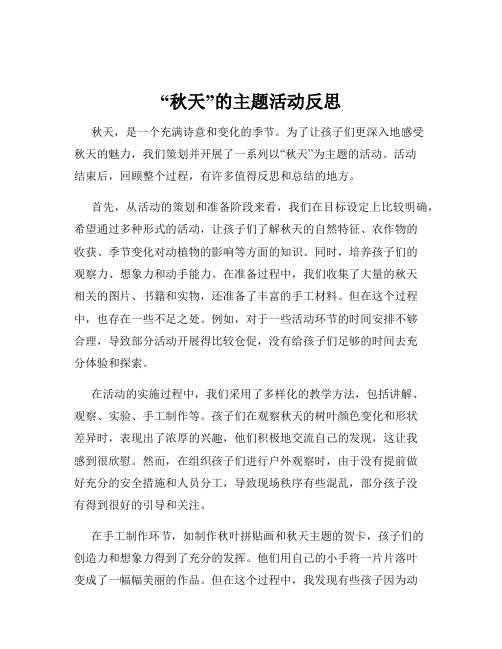 “秋天”的主题活动反思

秋天，是一个充满诗意和变化的季节。为了让孩子们更深入地感受秋天的魅力，我们策划并开展了一系列以“秋天”为主题的活动。活动结束后，回顾整个过程，有许多值得反思和总结的地方。

首先，从活动的策划和准备阶段来看，我们在目标设定上比较明确，希望通过多种形式的活动，让孩子们了解秋天的自然特征、农作物的收获、季节变化对动植物的影响等方面的知识。同时，培养孩子们的观察力、想象力和动手能力。在准备过程中，我们收集了大量的秋天相关的图片、书籍和实物，还准备了丰富的手工材料。但在这个过程中，也存在一些不足之处。例如，对于一些活动环节的时间安排不够合理，导致部分活动开展得比较仓促，没有给孩子们足够的时间去充分体验和探索。

在活动的实施过程中，我们采用了多样化的教学方法，包括讲解、观察、实验、手工制作等。孩子们在观察秋天的树叶颜色变化和形状差异时，表现出了浓厚的兴趣，他们积极地交流自己的发现，这让我感到很欣慰。然而，在组织孩子们进行户外观察时，由于没有提前做好充分的安全措施和人员分工，导致现场秩序有些混乱，部分孩子没有得到很好的引导和关注。

在手工制作环节，如制作秋叶拼贴画和秋天主题的贺卡，孩子们的创造力和想象力得到了充分的发挥。他们用自己的小手将一片片落叶变成了一幅幅美丽的作品。但在这个过程中，我发现有些孩子因为动